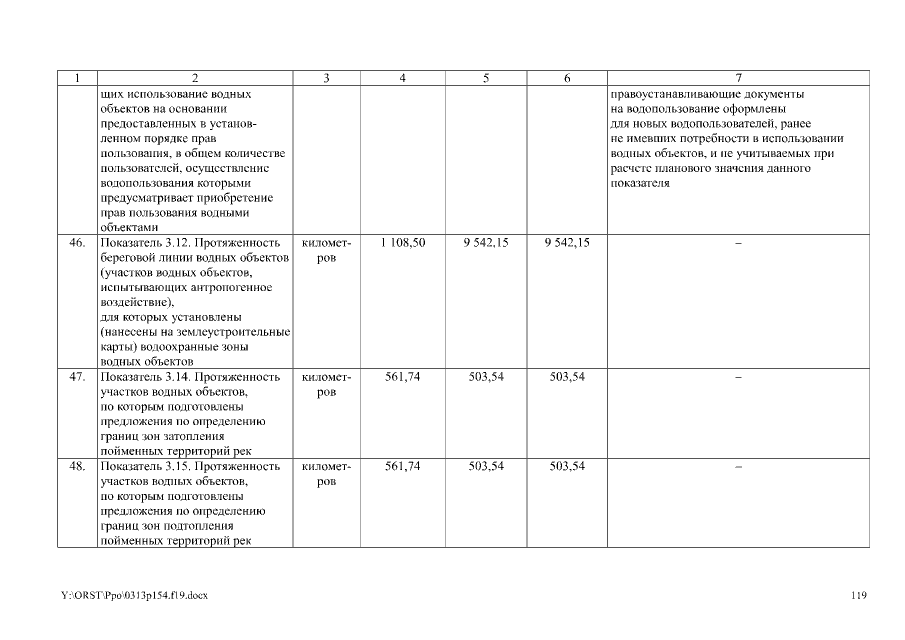 | 1 | 2 | 3 | 4 | 5 | 6 | 7 |
|---|---|---|---|---|---|---|
| | щих использование водных объектов на основании предоставленных в установленном порядке прав пользования, в общем количестве пользователей, осуществление водопользования которыми предусматривает приобретение прав пользования водными объектами | | | | | правоустанавливающие документы на водопользование оформлены для новых водопользователей, ранее не имевших потребности в использовании водных объектов, и не учитываемых при расчете планового значения данного показателя |
| 46. | Показатель 3.12. Протяженность береговой линии водных объектов (участков водных объектов, испытывающих антропогенное воздействие), для которых установлены (нанесены на землеустроительные карты) водоохранные зоны водных объектов | километров | 1 108,50 | 9 542,15 | 9 542,15 | – |
| 47. | Показатель 3.14. Протяженность участков водных объектов, по которым подготовлены предложения по определению границ зон затопления пойменных территорий рек | километров | 561,74 | 503,54 | 503,54 | – |
| 48. | Показатель 3.15. Протяженность участков водных объектов, по которым подготовлены предложения по определению границ зон подтопления пойменных территорий рек | километров | 561,74 | 503,54 | 503,54 | – |

Y:\ORST\Ppo\0313p154.f19.docx

119